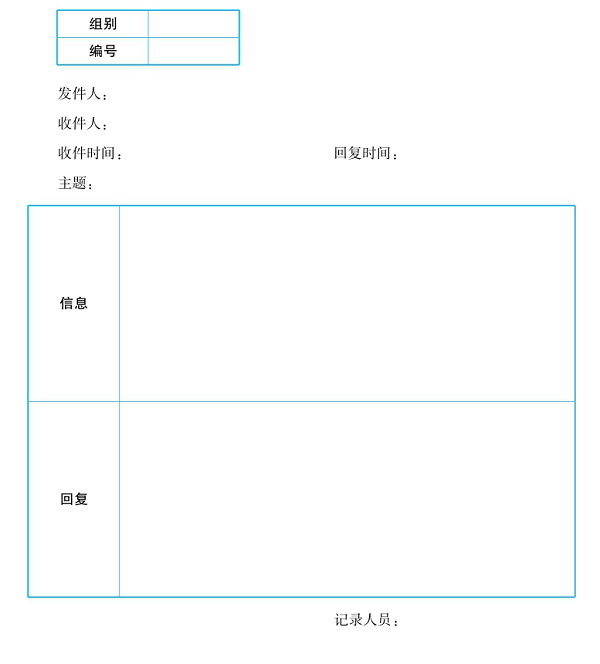 | 组别 | |
|---|---|
| 编号 | |

发件人：

收件人：

收件时间：

回复时间：

主题：

| 信息 | |
|---|---|
| 回复 | |

记录人员：